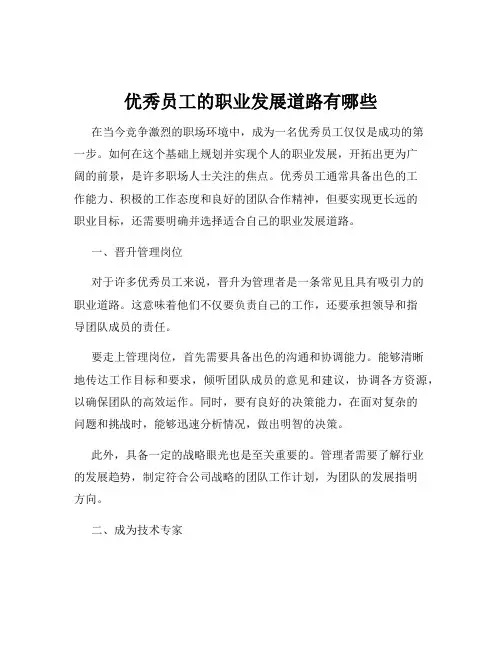 优秀员工的职业发展道路有哪些

在当今竞争激烈的职场环境中，成为一名优秀员工仅仅是成功的第一步。如何在这个基础上规划并实现个人的职业发展，开拓出更为广阔的前景，是许多职场人士关注的焦点。优秀员工通常具备出色的工作能力、积极的工作态度和良好的团队合作精神，但要实现更长远的职业目标，还需要明确并选择适合自己的职业发展道路。

一、晋升管理岗位

对于许多优秀员工来说，晋升为管理者是一条常见且具有吸引力的职业道路。这意味着他们不仅要负责自己的工作，还要承担领导和指导团队成员的责任。

要走上管理岗位，首先需要具备出色的沟通和协调能力。能够清晰地传达工作目标和要求，倾听团队成员的意见和建议，协调各方资源，以确保团队的高效运作。同时，要有良好的决策能力，在面对复杂的问题和挑战时，能够迅速分析情况，做出明智的决策。

此外，具备一定的战略眼光也是至关重要的。管理者需要了解行业的发展趋势，制定符合公司战略的团队工作计划，为团队的发展指明方向。

二、成为技术专家